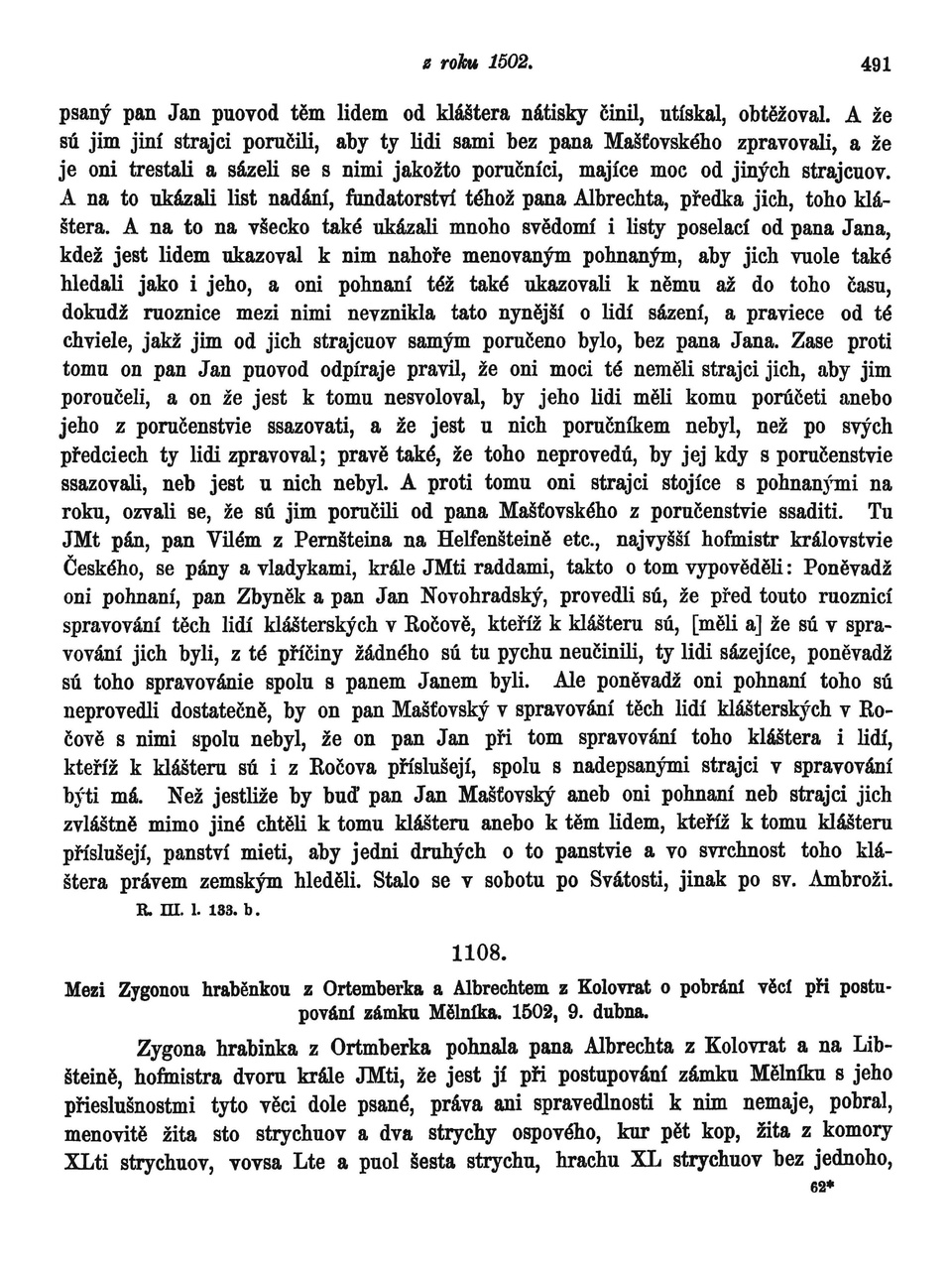 z roku 1502. 491

psaný pan Jan puovod těm lidem od kláštera nátisky činil, utískal, obtěžoval. A že sú jim jiní strajci poručili, aby ty lidi sami bez pana Mašťovského zpravovali, a že je oni trestali a sázeli se s nimi jakožto poručníci, majíce moc od jiných strajcuov. A na to ukázali list nadání, fundatorství téhož pana Albrechta, předka jich, toho kláštera. A na to na všecko také ukázali mnoho svědomí i listy poselací od pana Jana, kdež jest lidem ukazoval k nim nahoře menovaným pohnaným, aby jich vuole také hledali jako i jeho, a oni pohnaní též také ukazovali k němu až do toho času, dokudž ruoznice mezi nimi nevznikla tato nynější o lidí sázení, a praviece od té chviele, jakž jim od jich strajcuov samým poručeno bylo, bez pana Jana. Zase proti tomu on pan Jan puovod odpíraje pravil, že oni moci té neměli strajci jich, aby jim poroučeli, a on že jest k tomu nesvoloval, by jeho lidi měli komu porúčeti anebo jeho z poručenstvie ssazovati, a že jest u nich poručníkem nebyl, než po svých předciech ty lidi zpravoval; pravě také, že toho neprovedú, by jej kdy s poručenstvie ssazovali, neb jest u nich nebyl. A proti tomu oni strajci stojíce s pohnanými na roku, ozvali se, že sú jim poručili od pana Mašťovského z poručenstvie ssaditi. Tu JMt pán, pan Vilém z Pernšteina na Helfenšteině etc., najvyšší hofmistr královstvie Českého, se pány a vladykami, krále JMti raddami, takto o tom vypověděli: Poněvadž oni pohnaní, pan Zbyněk a pan Jan Novohradský, provedli sú, že před touto ruoznicí spravování těch lidí klášterských v Ročově, kteříž k klášteru sú, [měli a] že sú v spravování jich byli, z té příčiny žádného sú tu pychu neučinili, ty lidi sázejíce, poněvadž sú toho spravovánie spolu s panem Janem byli. Ale poněvadž oni pohnaní toho sú neprovedli dostatečně, by on pan Mašťovský v spravování těch lidí klášterských v Ročově s nimi spolu nebyl, že on pan Jan při tom spravování toho kláštera i lidí, kteříž k klášteru sú i z Ročova příslušejí, spolu s nadepsanými strajci v spravování býti má. Než jestliže by buď pan Jan Mašťovský aneb oni pohnaní neb strajci jich zvláštně mimo jiné chtěli k tomu klášteru anebo k těm lidem, kteříž k tomu klášteru příslušejí, panství mieti, aby jedni druhých o to panstvie a vo svrchnost toho kláštera právem zemským hleděli. Stalo se v sobotu po Svátosti, jinak po sv. Ambroži.
R. III. l. 133. b.

1108.

Mezi Zygonou hraběnkou z Ortemberka a Albrechtem z Kolovrat o pobrání věcí při postupování zámku Mělníka. 1502, 9. dubna.

Zygona hrabinka z Ortmberka pohnala pana Albrechta z Kolovrat a na Libšteině, hofmistra dvoru krále JMti, že jest jí při postupování zámku Mělníku s jeho přieslušnostmi tyto věci dole psané, práva ani spravedlnosti k nim nemaje, pobral, menovitě žita sto strychuov a dva strychy ospového, kur pět kop, žita z komory XLti strychuov, vovsa Lte a puol šesta strychu, hrachu XL strychuov bez jednoho,
62*